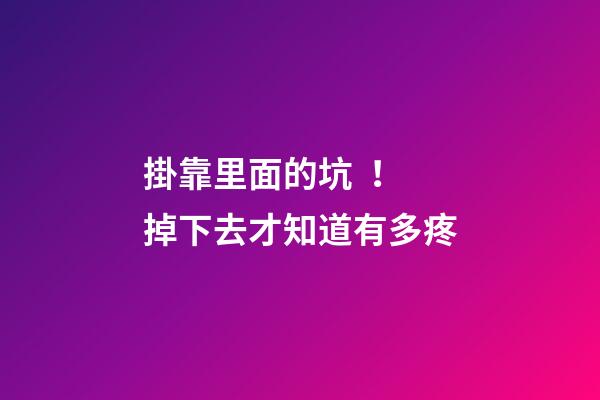 掛靠里面的坑 ！
掉下去才知道有多疼